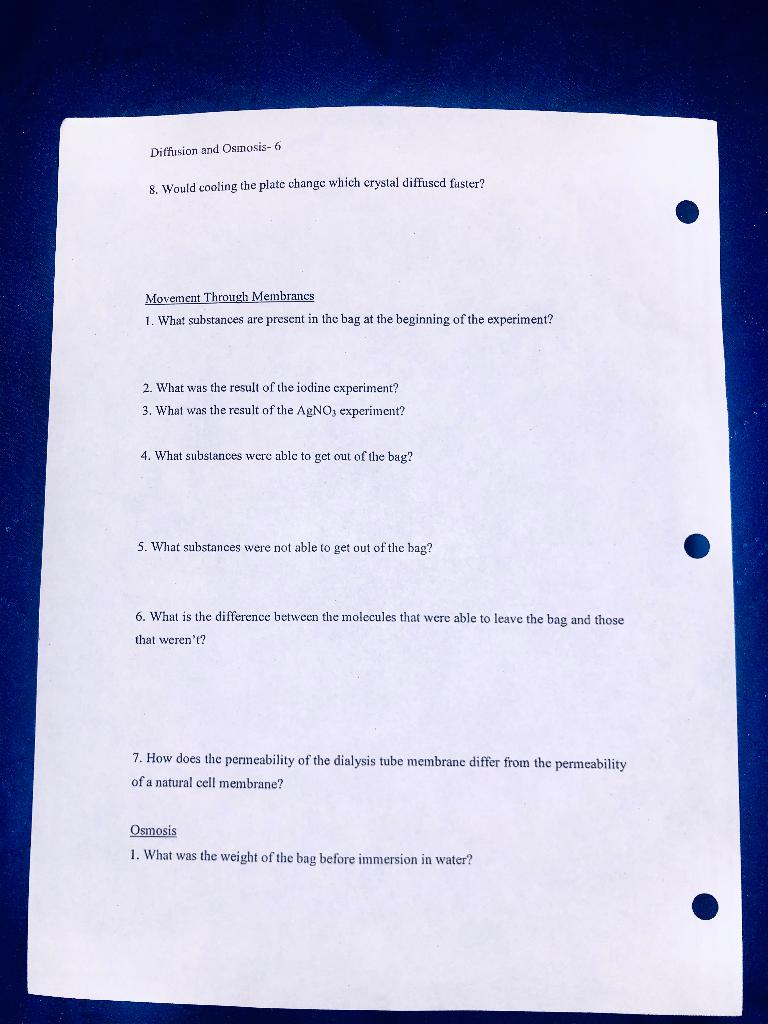 Diffusion and Osmosis- 6

8. Would cooling the plate change which crystal diffused faster?

Movement Through Membranes

1. What substances are present in the bag at the beginning of the experiment?

2. What was the result of the iodine experiment?

3. What was the result of the $AgNO_3$ experiment?

4. What substances were able to get out of the bag?

5. What substances were not able to get out of the bag?

6. What is the difference between the molecules that were able to leave the bag and those that weren't?

7. How does the permeability of the dialysis tube membrane differ from the permeability of a natural cell membrane?

Osmosis

1. What was the weight of the bag before immersion in water?